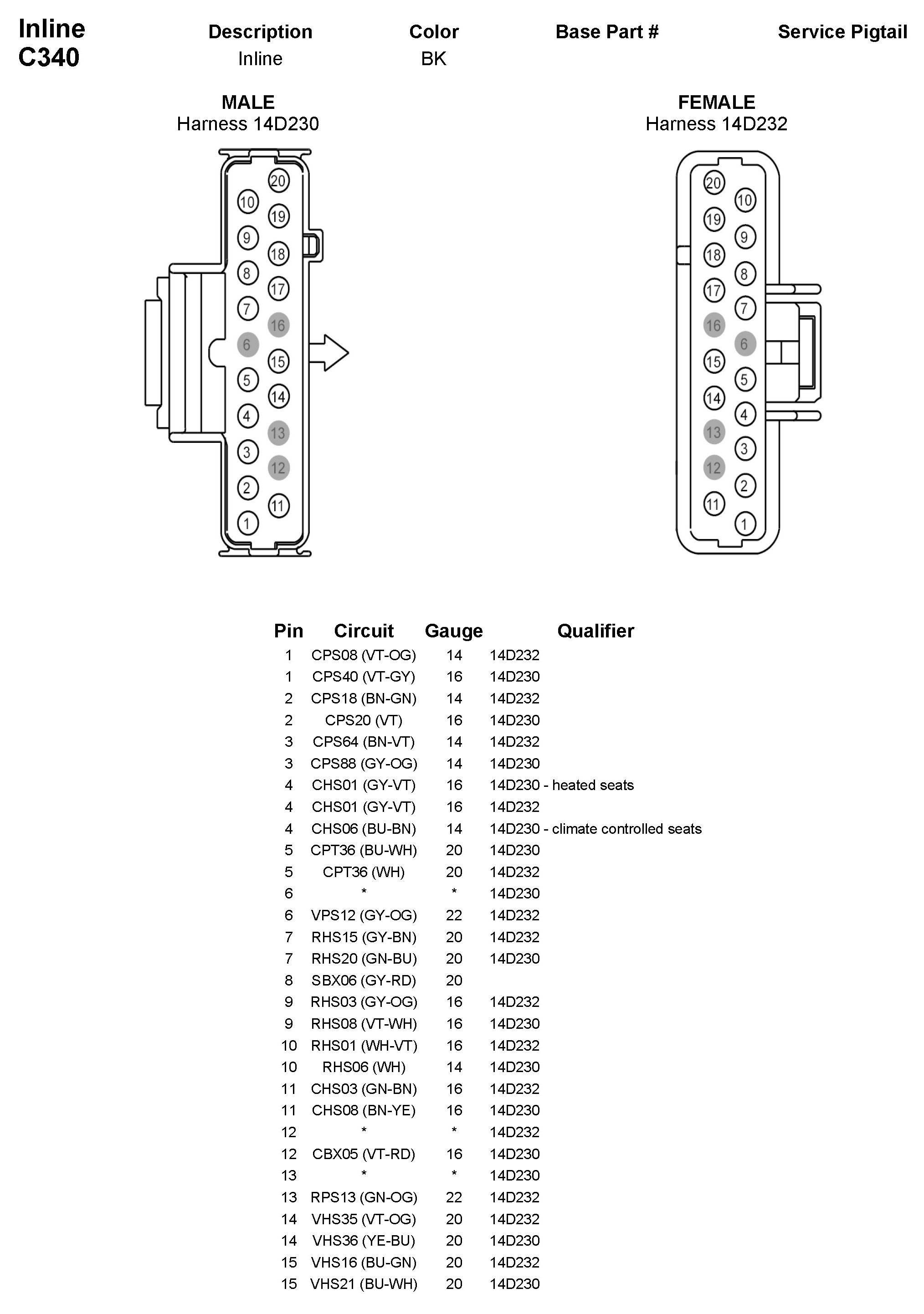 Inline
C340

| Description | Color | Base Part # | Service Pigtail |
|---|---|---|---|
| Inline | BK | | |

MALE
Harness 14D230

20 10 19 9 18 8 17 7 16 6 15 5 14 4 13 3 12 2 11 1

FEMALE
Harness 14D232

20 10 19 9 18 8 17 7 16 6 15 5 14 4 13 3 12 2 11 1

| Pin | Circuit | Gauge | Qualifier |
|---|---|---|---|
| 1 | CPS08 (VT-OG) | 14 | 14D232 |
| 1 | CPS40 (VT-GY) | 16 | 14D230 |
| 2 | CPS18 (BN-GN) | 14 | 14D232 |
| 2 | CPS20 (VT) | 16 | 14D230 |
| 3 | CPS64 (BN-VT) | 14 | 14D232 |
| 3 | CPS88 (GY-OG) | 14 | 14D230 |
| 4 | CHS01 (GY-VT) | 16 | 14D230 - heated seats |
| 4 | CHS01 (GY-VT) | 16 | 14D232 |
| 4 | CHS06 (BU-BN) | 14 | 14D230 - climate controlled seats |
| 5 | CPT36 (BU-WH) | 20 | 14D230 |
| 5 | CPT36 (WH) | 20 | 14D232 |
| 6 | * | * | 14D230 |
| 6 | VPS12 (GY-OG) | 22 | 14D232 |
| 7 | RHS15 (GY-BN) | 20 | 14D232 |
| 7 | RHS20 (GN-BU) | 20 | 14D230 |
| 8 | SBX06 (GY-RD) | 20 | |
| 9 | RHS03 (GY-OG) | 16 | 14D232 |
| 9 | RHS08 (VT-WH) | 16 | 14D230 |
| 10 | RHS01 (WH-VT) | 16 | 14D232 |
| 10 | RHS06 (WH) | 14 | 14D230 |
| 11 | CHS03 (GN-BN) | 16 | 14D232 |
| 11 | CHS08 (BN-YE) | 16 | 14D230 |
| 12 | * | * | 14D232 |
| 12 | CBX05 (VT-RD) | 16 | 14D230 |
| 13 | * | * | 14D230 |
| 13 | RPS13 (GN-OG) | 22 | 14D232 |
| 14 | VHS35 (VT-OG) | 20 | 14D232 |
| 14 | VHS36 (YE-BU) | 20 | 14D230 |
| 15 | VHS16 (BU-GN) | 20 | 14D232 |
| 15 | VHS21 (BU-WH) | 20 | 14D230 |